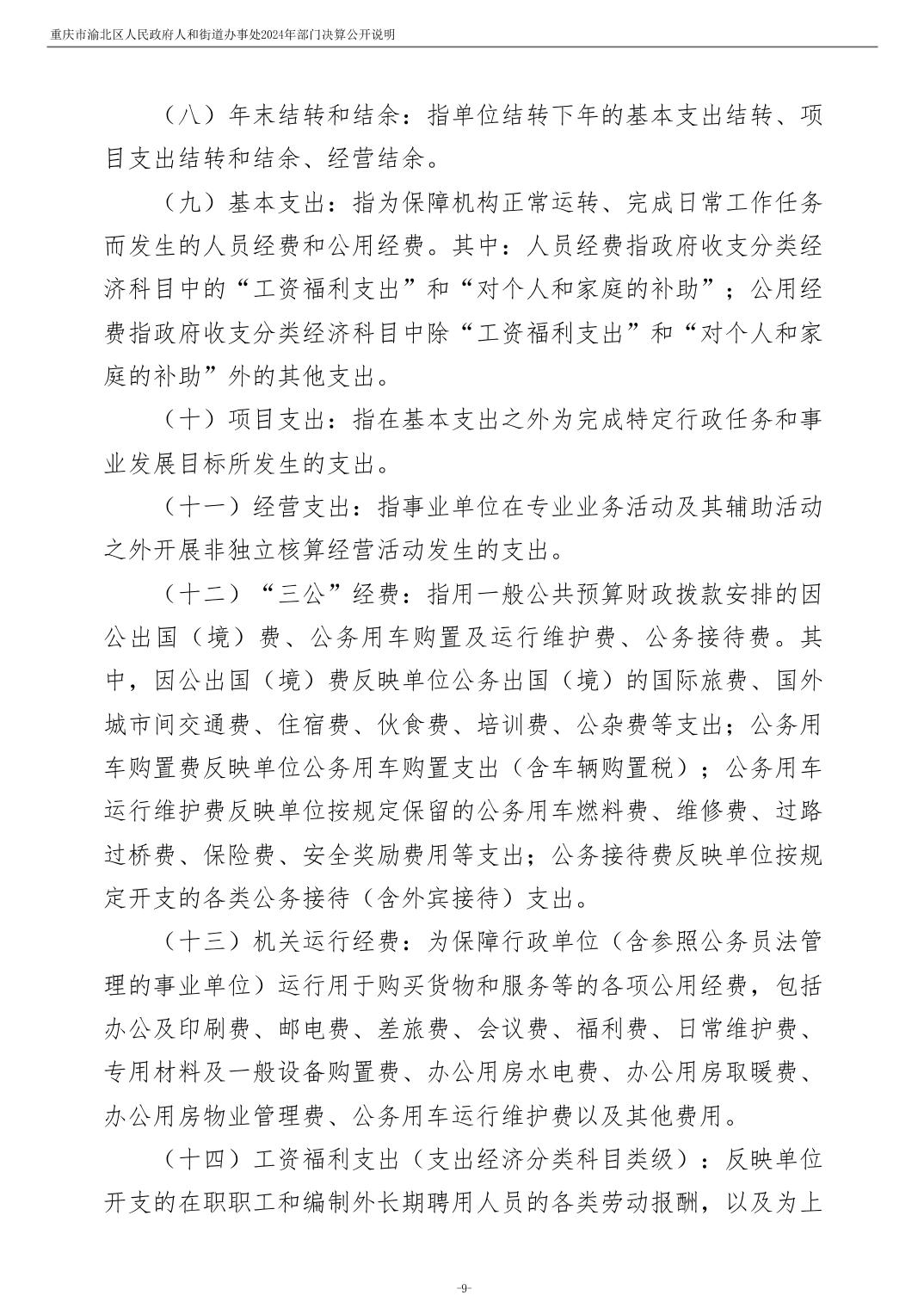 重庆市渝北区人民政府人和街道办事处2024年部门决算公开说明

（八）年末结转和结余：指单位结转下年的基本支出结转、项目支出结转和结余、经营结余。

（九）基本支出：指为保障机构正常运转、完成日常工作任务而发生的人员经费和公用经费。其中：人员经费指政府收支分类经济科目中的“工资福利支出”和“对个人和家庭的补助”；公用经费指政府收支分类经济科目中除“工资福利支出”和“对个人和家庭的补助”外的其他支出。

（十）项目支出：指在基本支出之外为完成特定行政任务和事业发展目标所发生的支出。

（十一）经营支出：指事业单位在专业业务活动及其辅助活动之外开展非独立核算经营活动发生的支出。

（十二）“三公”经费：指用一般公共预算财政拨款安排的因公出国（境）费、公务用车购置及运行维护费、公务接待费。其中，因公出国（境）费反映单位公务出国（境）的国际旅费、国外城市间交通费、住宿费、伙食费、培训费、公杂费等支出；公务用车购置费反映单位公务用车购置支出（含车辆购置税）；公务用车运行维护费反映单位按规定保留的公务用车燃料费、维修费、过路过桥费、保险费、安全奖励费用等支出；公务接待费反映单位按规定开支的各类公务接待（含外宾接待）支出。

（十三）机关运行经费：为保障行政单位（含参照公务员法管理的事业单位）运行用于购买货物和服务等的各项公用经费，包括办公及印刷费、邮电费、差旅费、会议费、福利费、日常维护费、专用材料及一般设备购置费、办公用房水电费、办公用房取暖费、办公用房物业管理费、公务用车运行维护费以及其他费用。

（十四）工资福利支出（支出经济分类科目类级）：反映单位开支的在职职工和编制外长期聘用人员的各类劳动报酬，以及为上

-9-